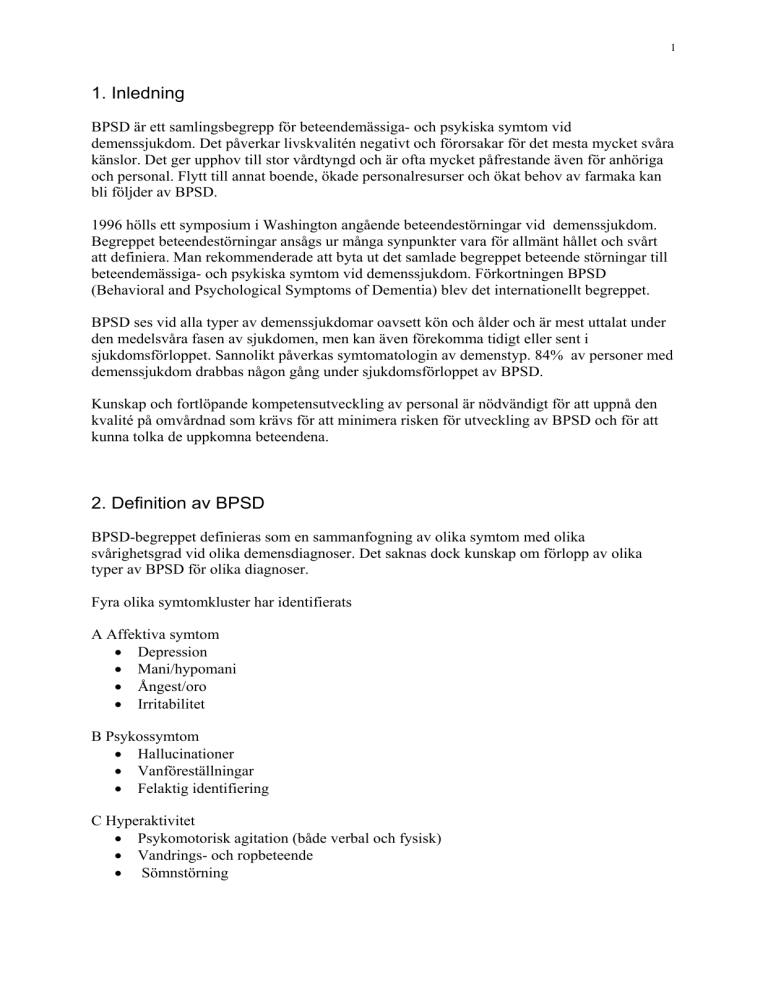 1

1. Inledning

BPSD är ett samlingsbegrepp för beteendemässiga- och psykiska symtom vid demenssjukdom. Det påverkar livskvalitén negativt och förorsakar för det mesta mycket svåra känslor. Det ger upphov till stor vårdtyngd och är ofta mycket påfrestande även för anhöriga och personal. Flytt till annat boende, ökade personalresurser och ökat behov av farmaka kan bli följder av BPSD.

1996 hölls ett symposium i Washington angående beteendestörningar vid demenssjukdom. Begreppet beteendestörningar ansågs ur många synpunkter vara för allmänt hållet och svårt att definiera. Man rekommenderade att byta ut det samlade begreppet beteende störningar till beteendemässiga- och psykiska symtom vid demenssjukdom. Förkortningen BPSD (Behavioral and Psychological Symptoms of Dementia) blev det internationellt begreppet.

BPSD ses vid alla typer av demenssjukdomar oavsett kön och ålder och är mest uttalat under den medelsvåra fasen av sjukdomen, men kan även förekomma tidigt eller sent i sjukdomsförloppet. Sannolikt påverkas symtomatologin av demenstyp. 84% av personer med demenssjukdom drabbas någon gång under sjukdomsförloppet av BPSD.

Kunskap och fortlöpande kompetensutveckling av personal är nödvändigt för att uppnå den kvalité på omvårdnad som krävs för att minimera risken för utveckling av BPSD och för att kunna tolka de uppkomna beteendena.

2. Definition av BPSD

BPSD-begreppet definieras som en sammanfogning av olika symtom med olika svårighetsgrad vid olika demensdiagnoser. Det saknas dock kunskap om förlopp av olika typer av BPSD för olika diagnoser.

Fyra olika symtomkluster har identifierats

A Affektiva symtom
• Depression
• Mani/hypomani
• Ångest/oro
• Irritabilitet

B Psykossymtom
• Hallucinationer
• Vanföreställningar
• Felaktig identifiering

C Hyperaktivitet
• Psykomotorisk agitation (både verbal och fysisk)
• Vandrings- och ropbeteende
• Sömnstörning